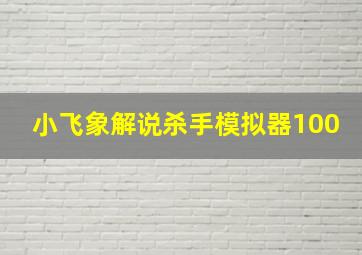 小飞象解说杀手模拟器100